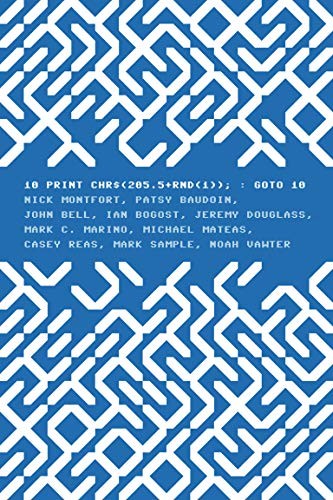 10 PRINT CHR$(205.5+RND(1)); : GOTO 10

NICK MONTFORT, PATSY BAUDOIN, JOHN BELL, IAN BOGOST, JEREMY DOUGLASS, MARK C. MARINO, MICHAEL MATEAS, CASEY REAS, MARK SAMPLE, NOAH VAWTER